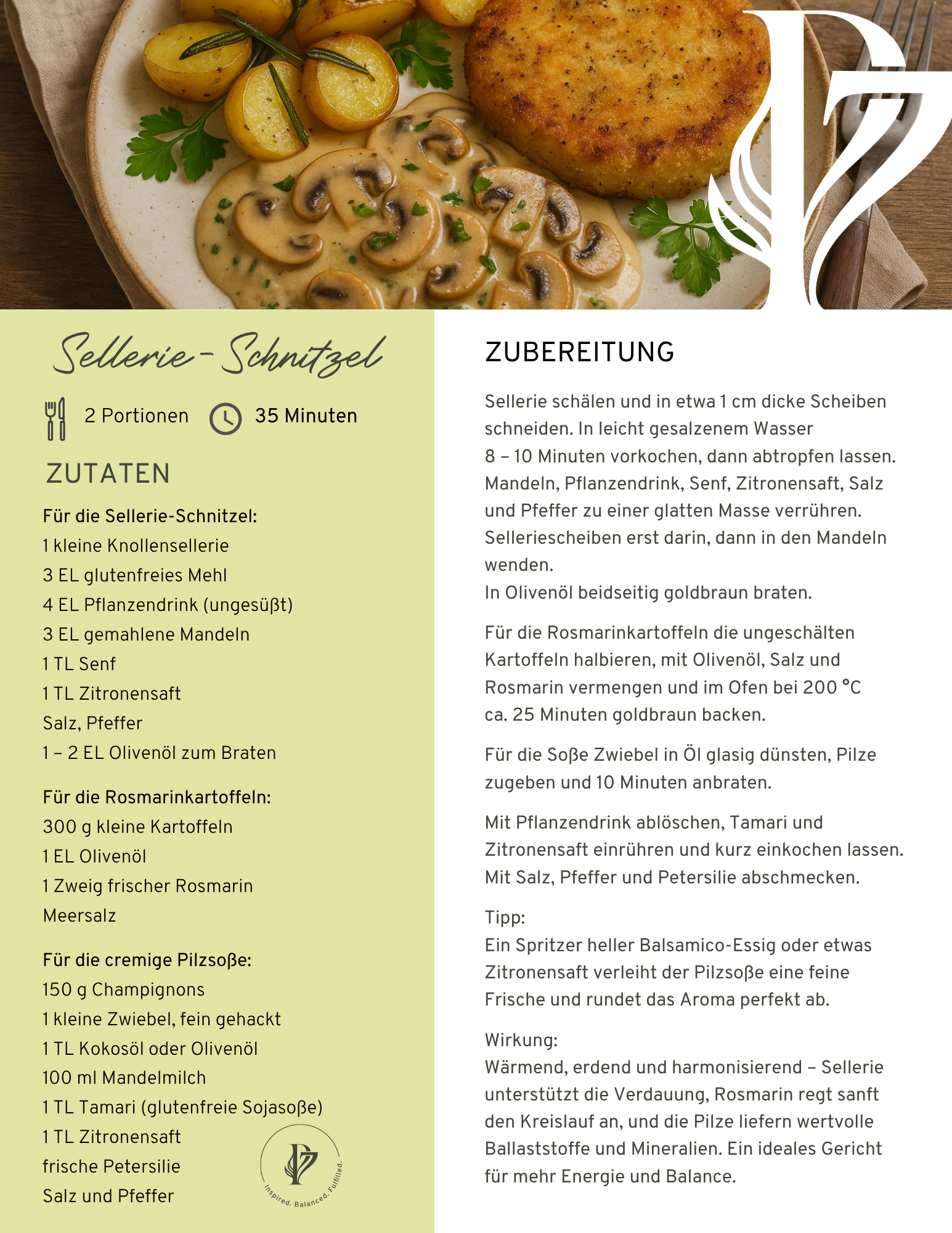 Sellerie-Schnitzel

2 Portionen 35 Minuten

ZUTATEN

Für die Sellerie-Schnitzel:
1 kleine Knollensellerie
3 EL glutenfreies Mehl
4 EL Pflanzendrink (ungesüßt)
3 EL gemahlene Mandeln
1 TL Senf
1 TL Zitronensaft
Salz, Pfeffer
1 – 2 EL Olivenöl zum Braten

Für die Rosmarinkartoffeln:
300 g kleine Kartoffeln
1 EL Olivenöl
1 Zweig frischer Rosmarin
Meersalz

Für die cremige Pilzsoße:
150 g Champignons
1 kleine Zwiebel, fein gehackt
1 TL Kokosöl oder Olivenöl
100 ml Mandelmilch
1 TL Tamari (glutenfreie Sojasoße)
1 TL Zitronensaft
frische Petersilie
Salz und Pfeffer

Inspired. Balanced. Fulfilled.

ZUBEREITUNG

Sellerie schälen und in etwa 1 cm dicke Scheiben schneiden. In leicht gesalzenem Wasser 8 – 10 Minuten vorkochen, dann abtropfen lassen. Mandeln, Pflanzendrink, Senf, Zitronensaft, Salz und Pfeffer zu einer glatten Masse verrühren. Selleriescheiben erst darin, dann in den Mandeln wenden.
In Olivenöl beidseitig goldbraun braten.

Für die Rosmarinkartoffeln die ungeschälten Kartoffeln halbieren, mit Olivenöl, Salz und Rosmarin vermengen und im Ofen bei 200 °C ca. 25 Minuten goldbraun backen.

Für die Soße Zwiebel in Öl glasig dünsten, Pilze zugeben und 10 Minuten anbraten.

Mit Pflanzendrink ablöschen, Tamari und Zitronensaft einrühren und kurz einkochen lassen. Mit Salz, Pfeffer und Petersilie abschmecken.

Tipp:
Ein Spritzer heller Balsamico-Essig oder etwas Zitronensaft verleiht der Pilzsoße eine feine Frische und rundet das Aroma perfekt ab.

Wirkung:
Wärmend, erdend und harmonisierend – Sellerie unterstützt die Verdauung, Rosmarin regt sanft den Kreislauf an, und die Pilze liefern wertvolle Ballaststoffe und Mineralien. Ein ideales Gericht für mehr Energie und Balance.